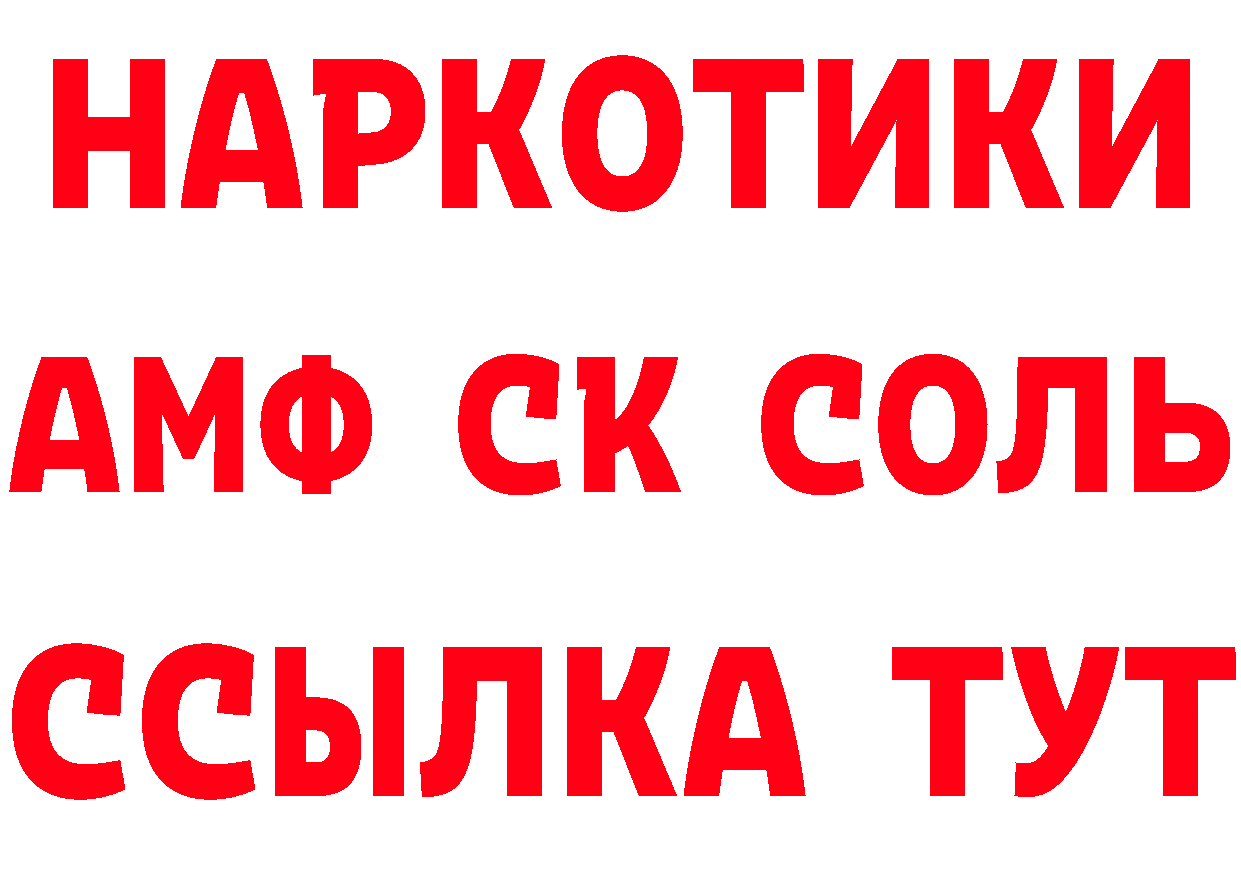 НАРКОТИКИ
АМФ СК СОЛЬ
ССЫЛКА ТУТ